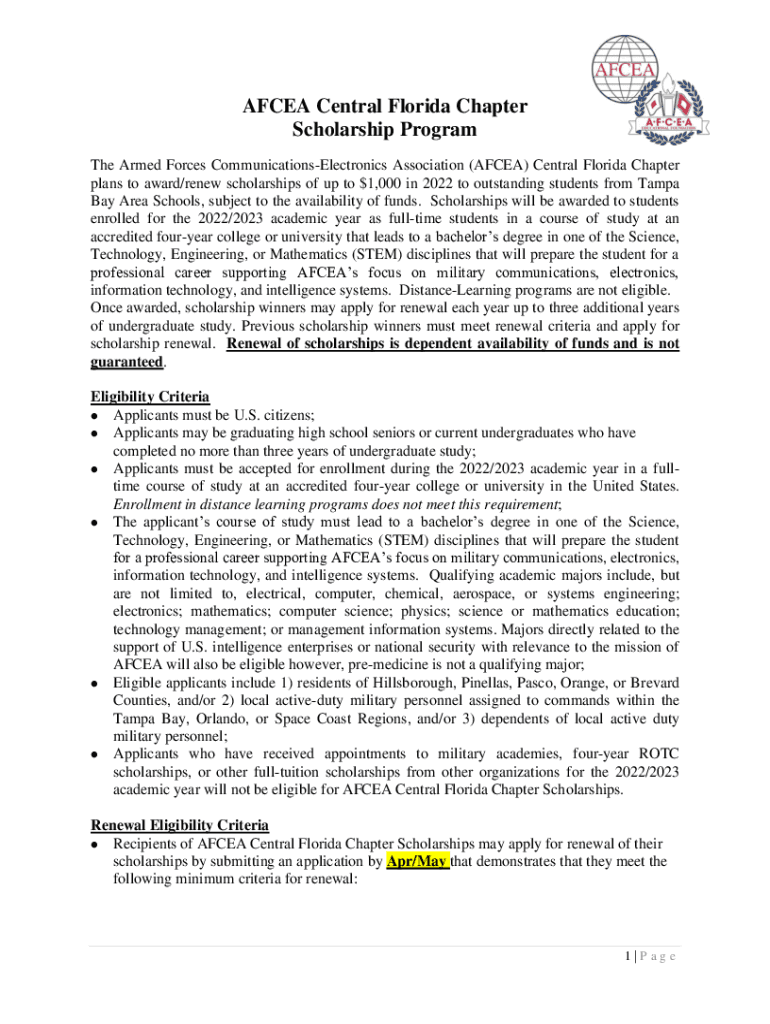 AFCEA
A·F·C·E·A
EDUCATIONAL FOUNDATION

AFCEA Central Florida Chapter
Scholarship Program

The Armed Forces Communications-Electronics Association (AFCEA) Central Florida Chapter plans to award/renew scholarships of up to $1,000 in 2022 to outstanding students from Tampa Bay Area Schools, subject to the availability of funds. Scholarships will be awarded to students enrolled for the 2022/2023 academic year as full-time students in a course of study at an accredited four-year college or university that leads to a bachelor's degree in one of the Science, Technology, Engineering, or Mathematics (STEM) disciplines that will prepare the student for a professional career supporting AFCEA's focus on military communications, electronics, information technology, and intelligence systems. Distance-Learning programs are not eligible. Once awarded, scholarship winners may apply for renewal each year up to three additional years of undergraduate study. Previous scholarship winners must meet renewal criteria and apply for scholarship renewal. Renewal of scholarships is dependent availability of funds and is not guaranteed.

Eligibility Criteria
- Applicants must be U.S. citizens;
- Applicants may be graduating high school seniors or current undergraduates who have completed no more than three years of undergraduate study;
- Applicants must be accepted for enrollment during the 2022/2023 academic year in a full-time course of study at an accredited four-year college or university in the United States. Enrollment in distance learning programs does not meet this requirement;
- The applicant's course of study must lead to a bachelor's degree in one of the Science, Technology, Engineering, or Mathematics (STEM) disciplines that will prepare the student for a professional career supporting AFCEA's focus on military communications, electronics, information technology, and intelligence systems. Qualifying academic majors include, but are not limited to, electrical, computer, chemical, aerospace, or systems engineering; electronics; mathematics; computer science; physics; science or mathematics education; technology management; or management information systems. Majors directly related to the support of U.S. intelligence enterprises or national security with relevance to the mission of AFCEA will also be eligible however, pre-medicine is not a qualifying major;
- Eligible applicants include 1) residents of Hillsborough, Pinellas, Pasco, Orange, or Brevard Counties, and/or 2) local active-duty military personnel assigned to commands within the Tampa Bay, Orlando, or Space Coast Regions, and/or 3) dependents of local active duty military personnel;
- Applicants who have received appointments to military academies, four-year ROTC scholarships, or other full-tuition scholarships from other organizations for the 2022/2023 academic year will not be eligible for AFCEA Central Florida Chapter Scholarships.

Renewal Eligibility Criteria
- Recipients of AFCEA Central Florida Chapter Scholarships may apply for renewal of their scholarships by submitting an application by Apr/May that demonstrates that they meet the following minimum criteria for renewal:

1 | P a g e